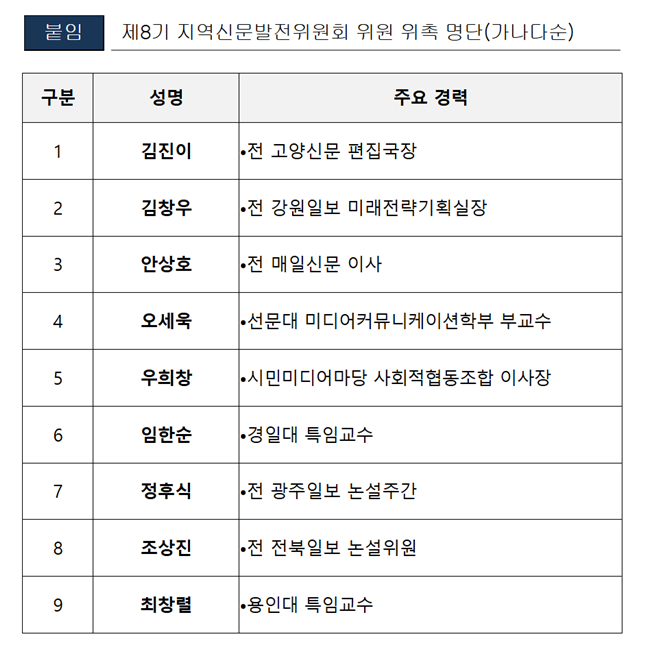 붙임 제8기 지역신문발전위원회 위원 위촉 명단(가나다순)

| 구분 | 성명 | 주요 경력 |
|---|---|---|
| 1 | 김진이 | •전 고양신문 편집국장 |
| 2 | 김창우 | •전 강원일보 미래전략기획실장 |
| 3 | 안상호 | •전 매일신문 이사 |
| 4 | 오세욱 | •선문대 미디어커뮤니케이션학부 부교수 |
| 5 | 우희창 | •시민미디어마당 사회적협동조합 이사장 |
| 6 | 임한순 | •경일대 특임교수 |
| 7 | 정후식 | •전 광주일보 논설주간 |
| 8 | 조상진 | •전 전북일보 논설위원 |
| 9 | 최창렬 | •용인대 특임교수 |